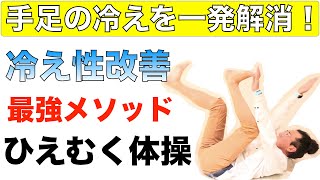 手足の冷えを一発解消！

冷え性改善

最強メソッド

ひえむく体操